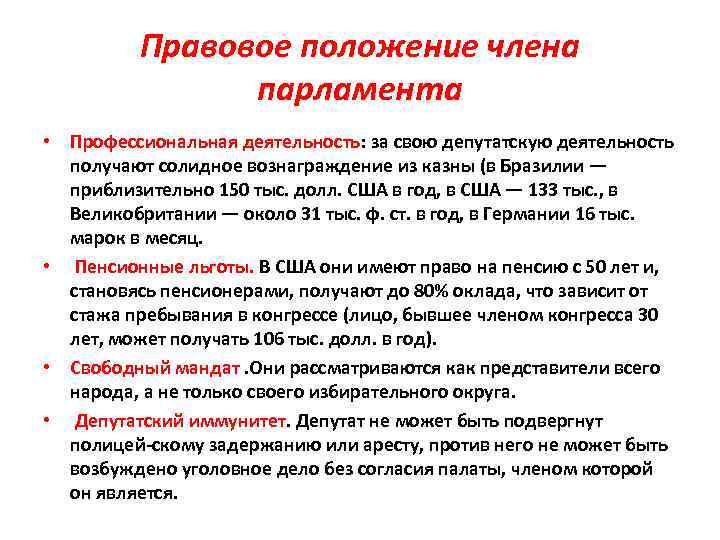 Правовое положение члена парламента

• Профессиональная деятельность: за свою депутатскую деятельность получают солидное вознаграждение из казны (в Бразилии — приблизительно 150 тыс. долл. США в год, в США — 133 тыс., в Великобритании — около 31 тыс. ф. ст. в год, в Германии 16 тыс. марок в месяц.

• Пенсионные льготы. В США они имеют право на пенсию с 50 лет и, становясь пенсионерами, получают до 80% оклада, что зависит от стажа пребывания в конгрессе (лицо, бывшее членом конгресса 30 лет, может получать 106 тыс. долл. в год).

• Свободный мандат .Они рассматриваются как представители всего народа, а не только своего избирательного округа.

• Депутатский иммунитет. Депутат не может быть подвергнут полицей-скому задержанию или аресту, против него не может быть возбуждено уголовное дело без согласия палаты, членом которой он является.